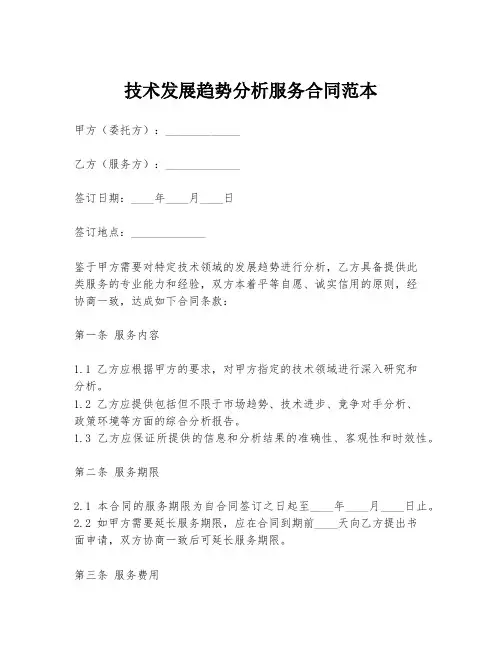 技术发展趋势分析服务合同范本

甲方（委托方）：______________

乙方（服务方）：______________

签订日期：____年____月____日

签订地点：______________

鉴于甲方需要对特定技术领域的发展趋势进行分析，乙方具备提供此类服务的专业能力和经验，双方本着平等自愿、诚实信用的原则，经协商一致，达成如下合同条款：

第一条 服务内容

1.1 乙方应根据甲方的要求，对甲方指定的技术领域进行深入研究和分析。
1.2 乙方应提供包括但不限于市场趋势、技术进步、竞争对手分析、政策环境等方面的综合分析报告。
1.3 乙方应保证所提供的信息和分析结果的准确性、客观性和时效性。

第二条 服务期限

2.1 本合同的服务期限为自合同签订之日起至____年____月____日止。
2.2 如甲方需要延长服务期限，应在合同到期前____天向乙方提出书面申请，双方协商一致后可延长服务期限。

第三条 服务费用